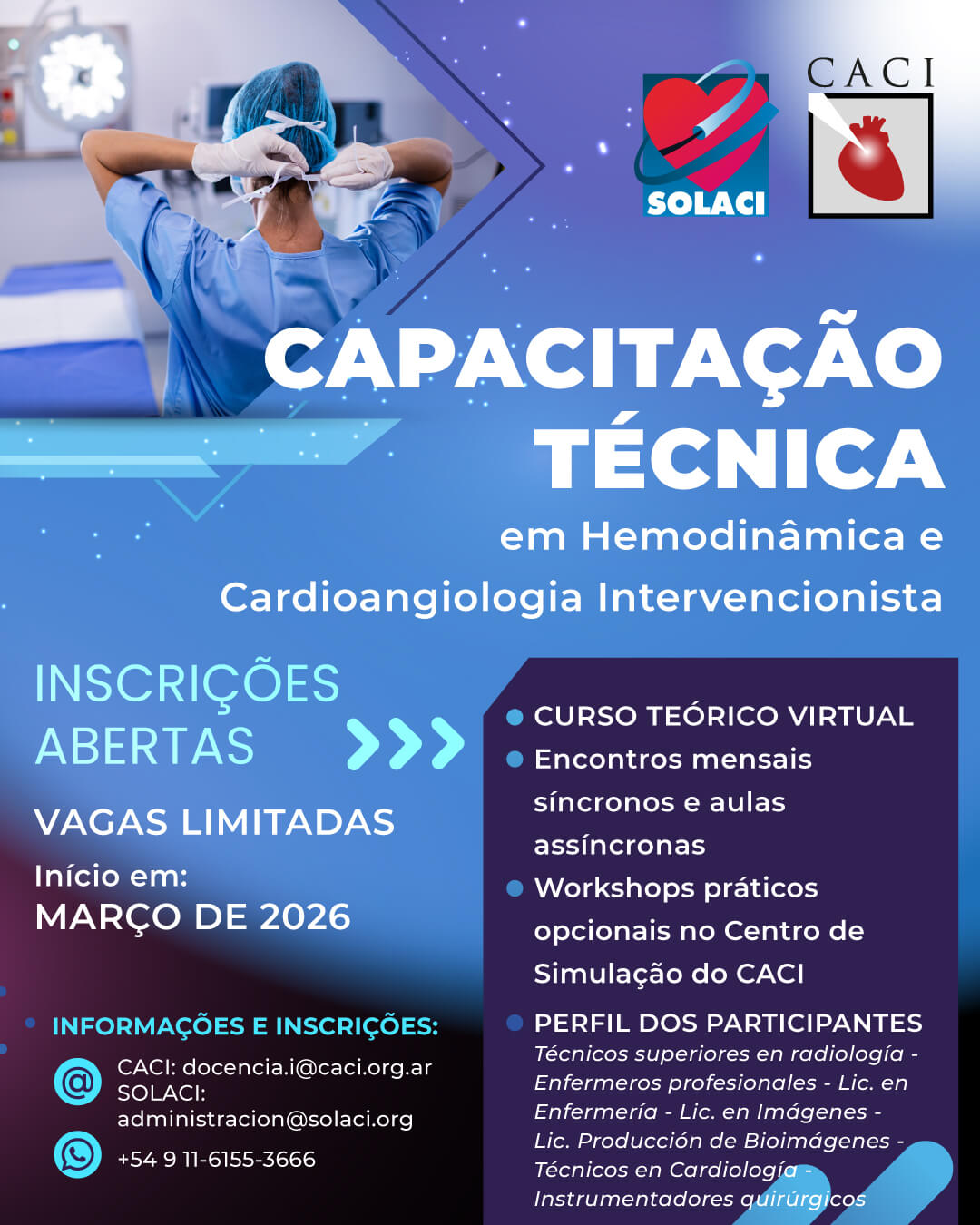 SOLACI

CACI

CAPACITAÇÃO TÉCNICA

em Hemodinâmica e Cardioangiologia Intervencionista

INSCRIÇÕES ABERTAS

VAGAS LIMITADAS

Início em:
MARÇO DE 2026

INFORMAÇÕES E INSCRIÇÕES:

CACI: docencia.i@caci.org.ar
SOLACI:
administracion@solaci.org

+54 9 11-6155-3666

• CURSO TEÓRICO VIRTUAL
• Encontros mensais síncronos e aulas assíncronas
• Workshops práticos opcionais no Centro de Simulação do CACI
• PERFIL DOS PARTICIPANTES
Técnicos superiores en radiología - Enfermeros profesionales - Lic. en Enfermería - Lic. en Imágenes - Lic. Producción de Bioimágenes - Técnicos en Cardiología - Instrumentadores quirúrgicos